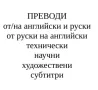 ПРЕВОДИ
от/на английски и руски
от руски на английски
технически
научни
художествени
субтитри